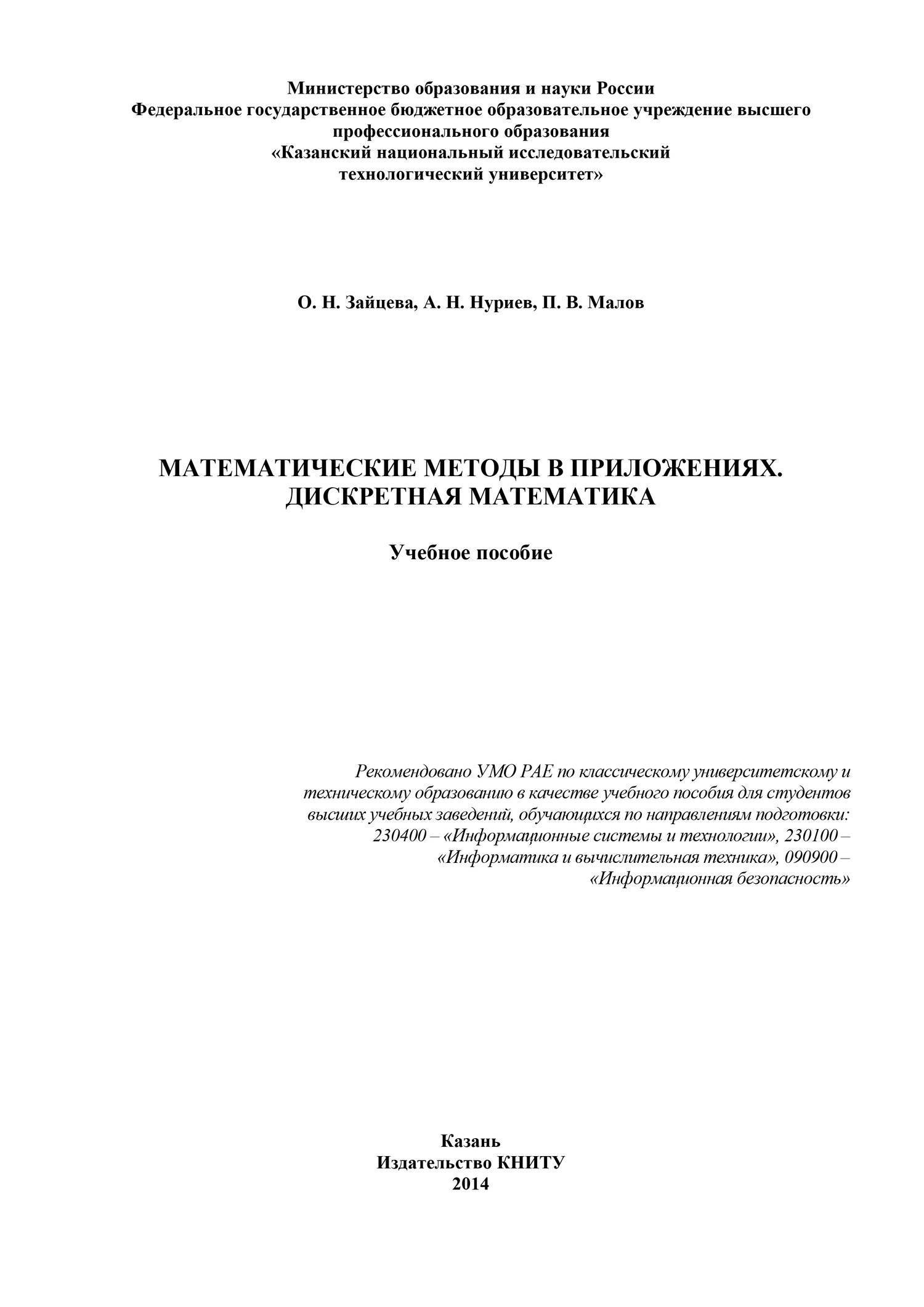 Министерство образования и науки России
Федеральное государственное бюджетное образовательное учреждение высшего профессионального образования
«Казанский национальный исследовательский технологический университет»

О. Н. Зайцева, А. Н. Нуриев, П. В. Малов

МАТЕМАТИЧЕСКИЕ МЕТОДЫ В ПРИЛОЖЕНИЯХ.
ДИСКРЕТНАЯ МАТЕМАТИКА

Учебное пособие

Рекомендовано УМО РАЕ по классическому университетскому и техническому образованию в качестве учебного пособия для студентов высших учебных заведений, обучающихся по направлениям подготовки: 230400 – «Информационные системы и технологии», 230100 – «Информатика и вычислительная техника», 090900 – «Информационная безопасность»

Казань
Издательство КНИТУ
2014